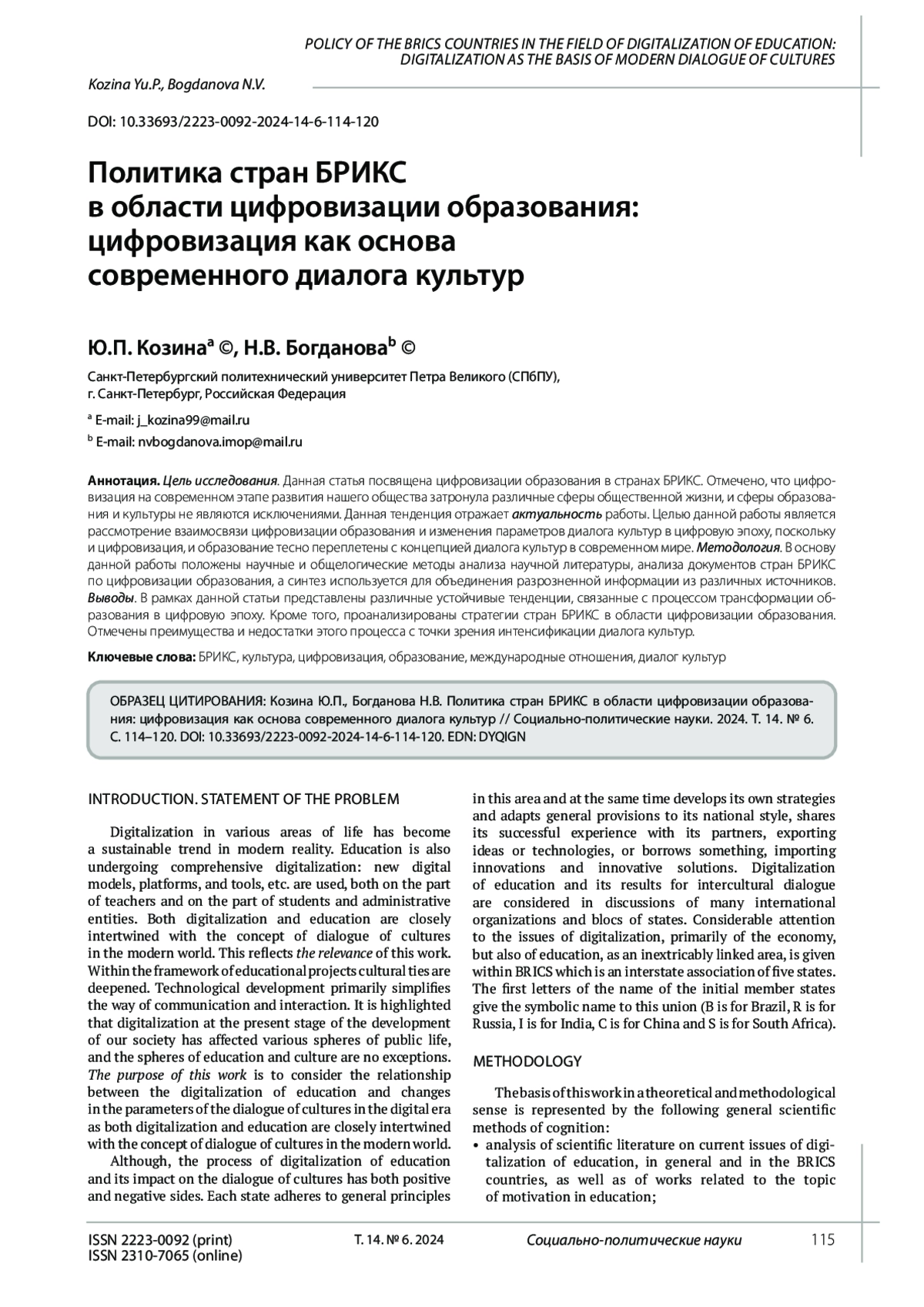 POLICY OF THE BRICS COUNTRIES IN THE FIELD OF DIGITALIZATION OF EDUCATION: DIGITALIZATION AS THE BASIS OF MODERN DIALOGUE OF CULTURES

Kozina Yu.P., Bogdanova N.V.

DOI: 10.33693/2223-0092-2024-14-6-114-120

Политика стран БРИКС в области цифровизации образования: цифровизация как основа современного диалога культур

Ю.П. Козина$^a$ ©, Н.В. Богданова$^b$ ©

Санкт-Петербургский политехнический университет Петра Великого (СПбПУ), г. Санкт-Петербург, Российская Федерация

$^a$ E-mail: j_kozina99@mail.ru

$^b$ E-mail: nvbogdanova.imop@mail.ru

Аннотация. Цель исследования. Данная статья посвящена цифровизации образования в странах БРИКС. Отмечено, что цифровизация на современном этапе развития нашего общества затронула различные сферы общественной жизни, и сферы образования и культуры не являются исключениями. Данная тенденция отражает актуальность работы. Целью данной работы является рассмотрение взаимосвязи цифровизации образования и изменения параметров диалога культур в цифровую эпоху, поскольку и цифровизация, и образование тесно переплетены с концепцией диалога культур в современном мире. Методология. В основу данной работы положены научные и общелогические методы анализа научной литературы, анализа документов стран БРИКС по цифровизации образования, а синтез используется для объединения разрозненной информации из различных источников. Выводы. В рамках данной статьи представлены различные устойчивые тенденции, связанные с процессом трансформации образования в цифровую эпоху. Кроме того, проанализированы стратегии стран БРИКС в области цифровизации образования. Отмечены преимущества и недостатки этого процесса с точки зрения интенсификации диалога культур.

Ключевые слова: БРИКС, культура, цифровизация, образование, международные отношения, диалог культур

ОБРАЗЕЦ ЦИТИРОВАНИЯ: Козина Ю.П., Богданова Н.В. Политика стран БРИКС в области цифровизации образования: цифровизация как основа современного диалога культур // Социально-политические науки. 2024. Т. 14. № 6. С. 114–120. DOI: 10.33693/2223-0092-2024-14-6-114-120. EDN: DYQIGN

INTRODUCTION. STATEMENT OF THE PROBLEM

Digitalization in various areas of life has become a sustainable trend in modern reality. Education is also undergoing comprehensive digitalization: new digital models, platforms, and tools, etc. are used, both on the part of teachers and on the part of students and administrative entities. Both digitalization and education are closely intertwined with the concept of dialogue of cultures in the modern world. This reflects the relevance of this work. Within the framework of educational projects cultural ties are deepened. Technological development primarily simplifies the way of communication and interaction. It is highlighted that digitalization at the present stage of the development of our society has affected various spheres of public life, and the spheres of education and culture are no exceptions. The purpose of this work is to consider the relationship between the digitalization of education and changes in the parameters of the dialogue of cultures in the digital era as both digitalization and education are closely intertwined with the concept of dialogue of cultures in the modern world.

Although, the process of digitalization of education and its impact on the dialogue of cultures has both positive and negative sides. Each state adheres to general principles in this area and at the same time develops its own strategies and adapts general provisions to its national style, shares its successful experience with its partners, exporting ideas or technologies, or borrows something, importing innovations and innovative solutions. Digitalization of education and its results for intercultural dialogue are considered in discussions of many international organizations and blocs of states. Considerable attention to the issues of digitalization, primarily of the economy, but also of education, as an inextricably linked area, is given within BRICS which is an interstate association of five states. The first letters of the name of the initial member states give the symbolic name to this union (B is for Brazil, R is for Russia, I is for India, C is for China and S is for South Africa).

METHODOLOGY

The basis of this work in a theoretical and methodological sense is represented by the following general scientific methods of cognition:
• analysis of scientific literature on current issues of digitalization of education, in general and in the BRICS countries, as well as of works related to the topic of motivation in education;

ISSN 2223-0092 (print)
ISSN 2310-7065 (online)
Т. 14. № 6. 2024
Социально-политические науки
115